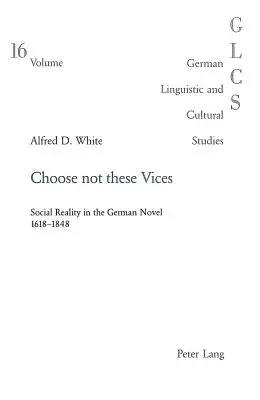 16
Volume

G
L
C
S

German
Linguistic and
Cultural
Studies

Alfred D. White

Choose not these Vices

Social Reality in the German Novel
1618–1848

Peter Lang